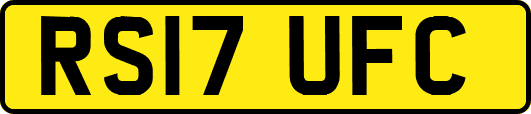 RS17 UFC